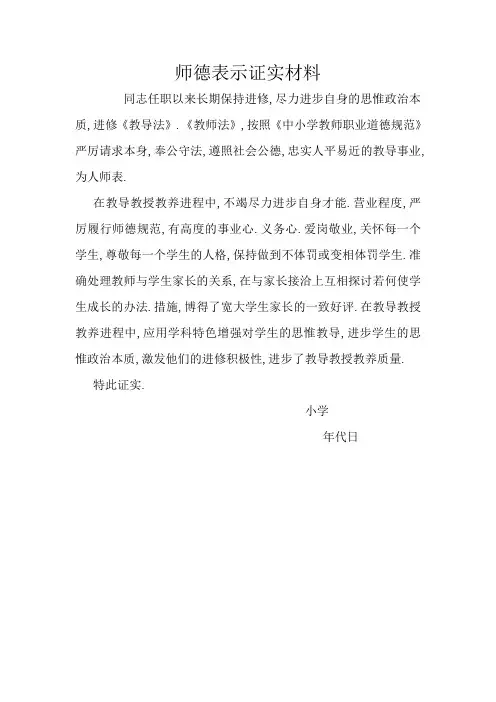 师德表示证实材料

同志任职以来长期保持进修，尽力进步自身的思惟政治本质，进修《教导法》.《教师法》，按照《中小学教师职业道德规范》严厉请求本身，奉公守法，遵照社会公德，忠实人平易近的教导事业，为人师表.

在教导教授教养进程中，不竭尽力进步自身才能.营业程度，严厉履行师德规范，有高度的事业心.义务心.爱岗敬业，关怀每一个学生，尊敬每一个学生的人格，保持做到不体罚或变相体罚学生.准确处理教师与学生家长的关系，在与家长接洽上互相探讨若何使学生成长的办法.措施，博得了宽大学生家长的一致好评.在教导教授教养进程中，应用学科特色增强对学生的思惟教导，进步学生的思惟政治本质，激发他们的进修积极性，进步了教导教授教养质量.

特此证实.

小学

年代日